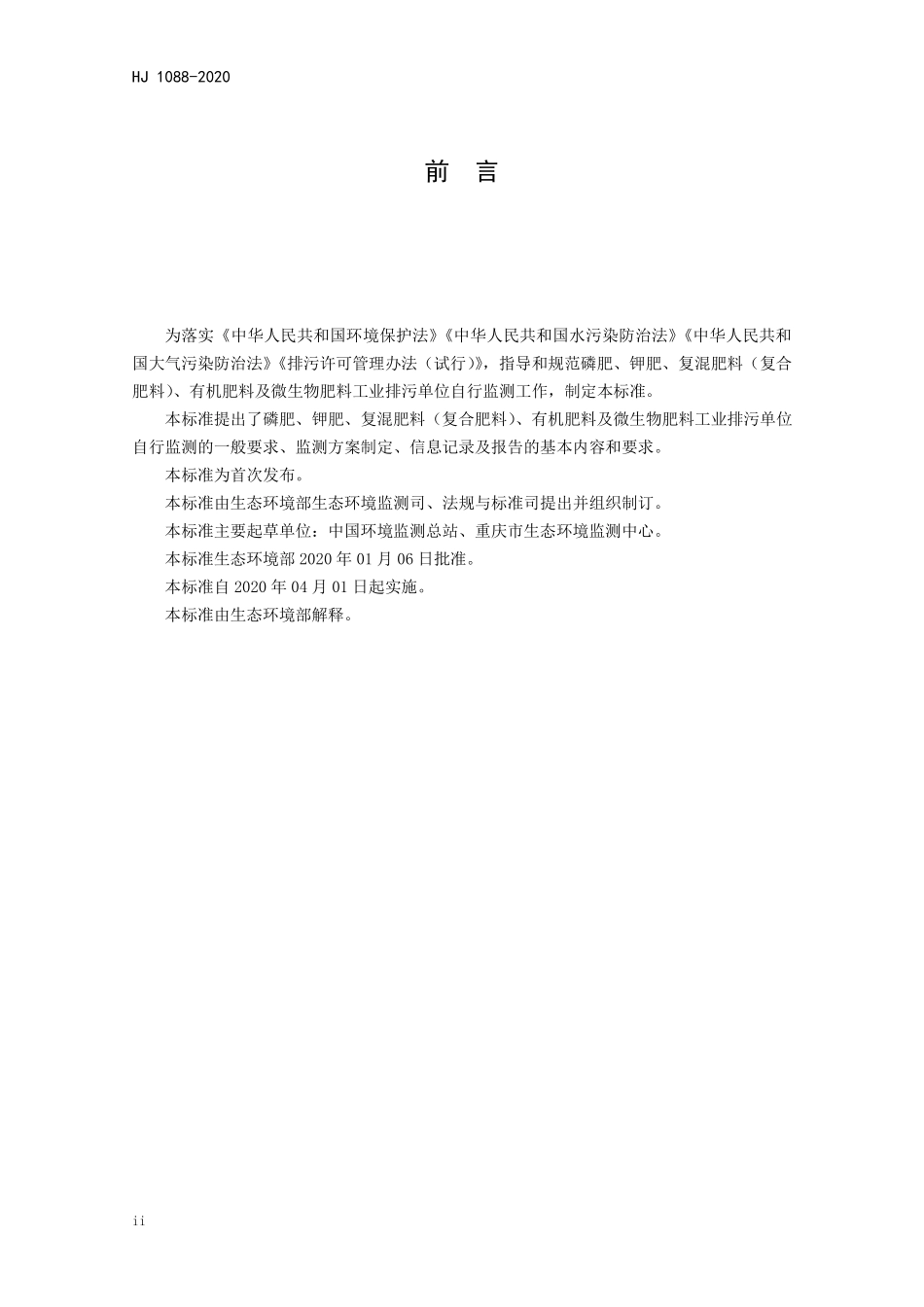 HJ 1088-2020

前　言

为落实《中华人民共和国环境保护法》《中华人民共和国水污染防治法》《中华人民共和国大气污染防治法》《排污许可管理办法（试行）》，指导和规范磷肥、钾肥、复混肥料（复合肥料）、有机肥料及微生物肥料工业排污单位自行监测工作，制定本标准。

本标准提出了磷肥、钾肥、复混肥料（复合肥料）、有机肥料及微生物肥料工业排污单位自行监测的一般要求、监测方案制定、信息记录及报告的基本内容和要求。

本标准为首次发布。

本标准由生态环境部生态环境监测司、法规与标准司提出并组织制订。

本标准主要起草单位：中国环境监测总站、重庆市生态环境监测中心。

本标准生态环境部 2020 年 01 月 06 日批准。

本标准自 2020 年 04 月 01 日起实施。

本标准由生态环境部解释。

ii